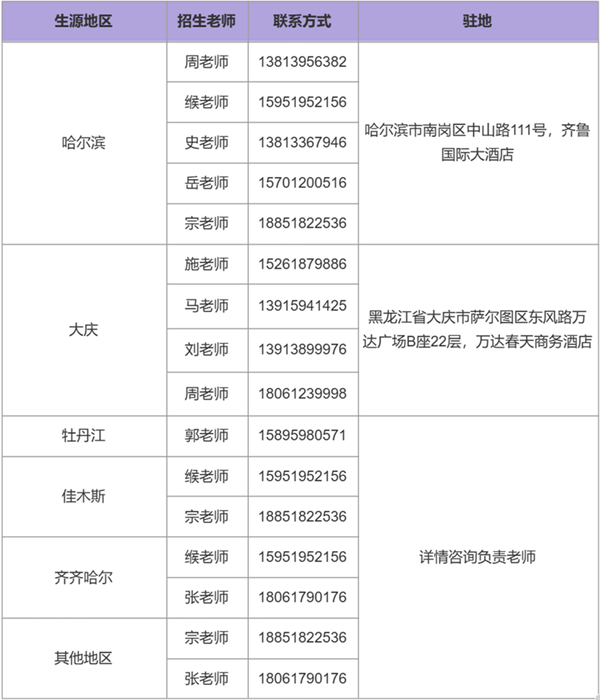 | 生源地区 | 招生老师 | 联系方式 | 驻地 |
|---|---|---|---|
| 哈尔滨 | 周老师 | 13813956382 | 哈尔滨市南岗区中山路111号，齐鲁国际大酒店 |
| | 缑老师 | 15951952156 | |
| | 史老师 | 13813367946 | |
| | 岳老师 | 15701200516 | |
| | 宗老师 | 18851822536 | |
| 大庆 | 施老师 | 15261879886 | 黑龙江省大庆市萨尔图区东风路万达广场B座22层，万达春天商务酒店 |
| | 马老师 | 13915941425 | |
| | 刘老师 | 13913899976 | |
| | 周老师 | 18061239998 | |
| 牡丹江 | 郭老师 | 15895980571 | 详情咨询负责老师 |
| 佳木斯 | 缑老师 | 15951952156 | |
| | 宗老师 | 18851822536 | |
| 齐齐哈尔 | 缑老师 | 15951952156 | |
| | 张老师 | 18061790176 | |
| 其他地区 | 宗老师 | 18851822536 | |
| | 张老师 | 18061790176 | |